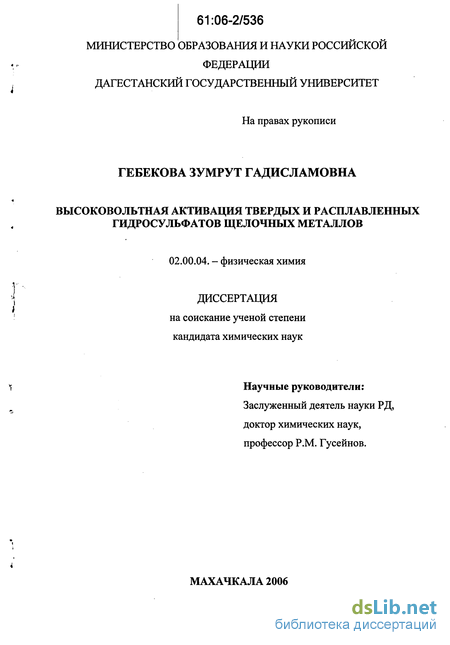 61:06-2/536

МИНИСТЕРСТВО ОБРАЗОВАНИЯ И НАУКИ РОССИЙСКОЙ ФЕДЕРАЦИИ
ДАГЕСТАНСКИЙ ГОСУДАРСТВЕННЫЙ УНИВЕРСИТЕТ

На правах рукописи

ГЕБЕКОВА ЗУМРУТ ГАДИСЛАМОВНА

ВЫСОКОВОЛЬТНАЯ АКТИВАЦИЯ ТВЕРДЫХ И РАСПЛАВЛЕННЫХ ГИДРОСУЛЬФАТОВ ЩЕЛОЧНЫХ МЕТАЛЛОВ

02.00.04. – физическая химия

ДИССЕРТАЦИЯ
на соискание ученой степени
кандидата химических наук

Научные руководители:
Заслуженный деятель науки РД,
доктор химических наук,
профессор Р.М. Гусейнов.

МАХАЧКАЛА 2006

dsLib.net
библиотека диссертаций